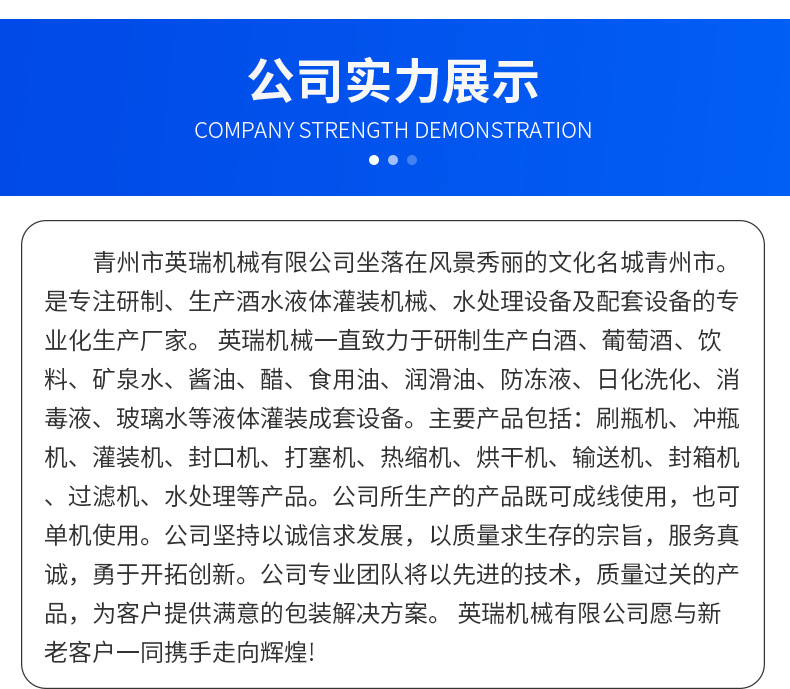 公司实力展示
COMPANY STRENGTH DEMONSTRATION

青州市英瑞机械有限公司坐落在风景秀丽的文化名城青州市。是专注研制、生产酒水液体灌装机械、水处理设备及配套设备的专业化生产厂家。 英瑞机械一直致力于研制生产白酒、葡萄酒、饮料、矿泉水、酱油、醋、食用油、润滑油、防冻液、日化洗化、消毒液、玻璃水等液体灌装成套设备。主要产品包括：刷瓶机、冲瓶机、灌装机、封口机、打塞机、热缩机、烘干机、输送机、封箱机、过滤机、水处理等产品。公司所生产的产品既可成线使用，也可单机使用。公司坚持以诚信求发展，以质量求生存的宗旨，服务真诚，勇于开拓创新。公司专业团队将以先进的技术，质量过关的产品，为客户提供满意的包装解决方案。 英瑞机械有限公司愿与新老客户一同携手走向辉煌!